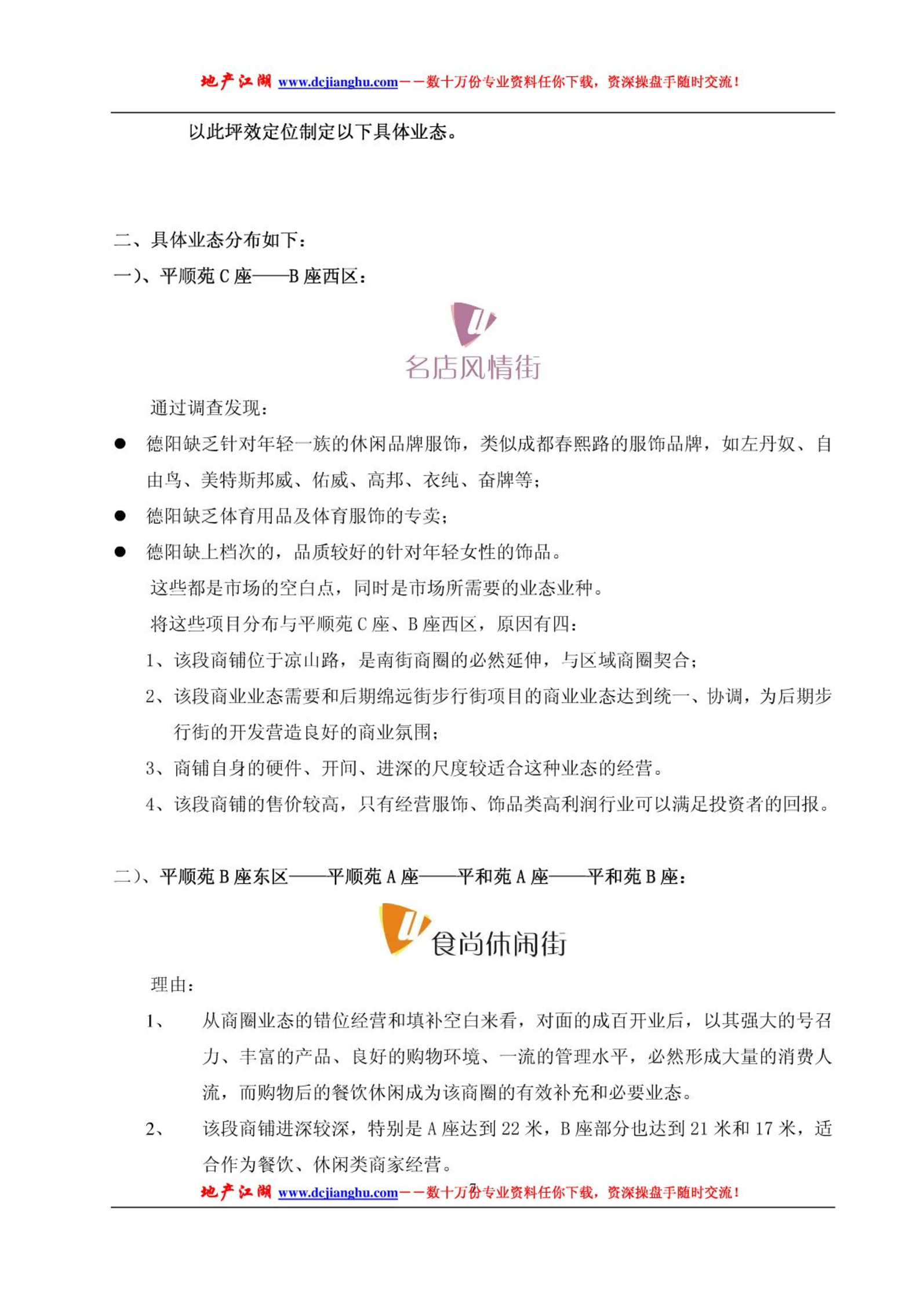 地产江湖 www.dcjianghu.com——数十万份专业资料任你下载，资深操盘手随时交流！

以此坪效定位制定以下具体业态。

二、具体业态分布如下：

一）、平顺苑 C 座——B 座西区：

名店风情街

通过调查发现：

● 德阳缺乏针对年轻一族的休闲品牌服饰，类似成都春熙路的服饰品牌，如左丹奴、自由鸟、美特斯邦威、佑威、高邦、衣纯、奋牌等；

● 德阳缺乏体育用品及体育服饰的专卖；

● 德阳缺上档次的，品质较好的针对年轻女性的饰品。

这些都是市场的空白点，同时是市场所需要的业态业种。

将这些项目分布与平顺苑 C 座、B 座西区，原因有四：

1、该段商铺位于凉山路，是南街商圈的必然延伸，与区域商圈契合；

2、该段商业业态需要和后期绵远街步行街项目的商业业态达到统一、协调，为后期步行街的开发营造良好的商业氛围；

3、商铺自身的硬件、开间、进深的尺度较适合这种业态的经营。

4、该段商铺的售价较高，只有经营服饰、饰品类高利润行业可以满足投资者的回报。

二）、平顺苑 B 座东区——平顺苑 A 座——平和苑 A 座——平和苑 B 座：

食尚休闲街

理由：

1、 从商圈业态的错位经营和填补空白来看，对面的成百开业后，以其强大的号召力、丰富的产品、良好的购物环境、一流的管理水平，必然形成大量的消费人流，而购物后的餐饮休闲成为该商圈的有效补充和必要业态。

2、 该段商铺进深较深，特别是 A 座达到 22 米，B 座部分也达到 21 米和 17 米，适合作为餐饮、休闲类商家经营。

7

地产江湖 www.dcjianghu.com——数十万份专业资料任你下载，资深操盘手随时交流！